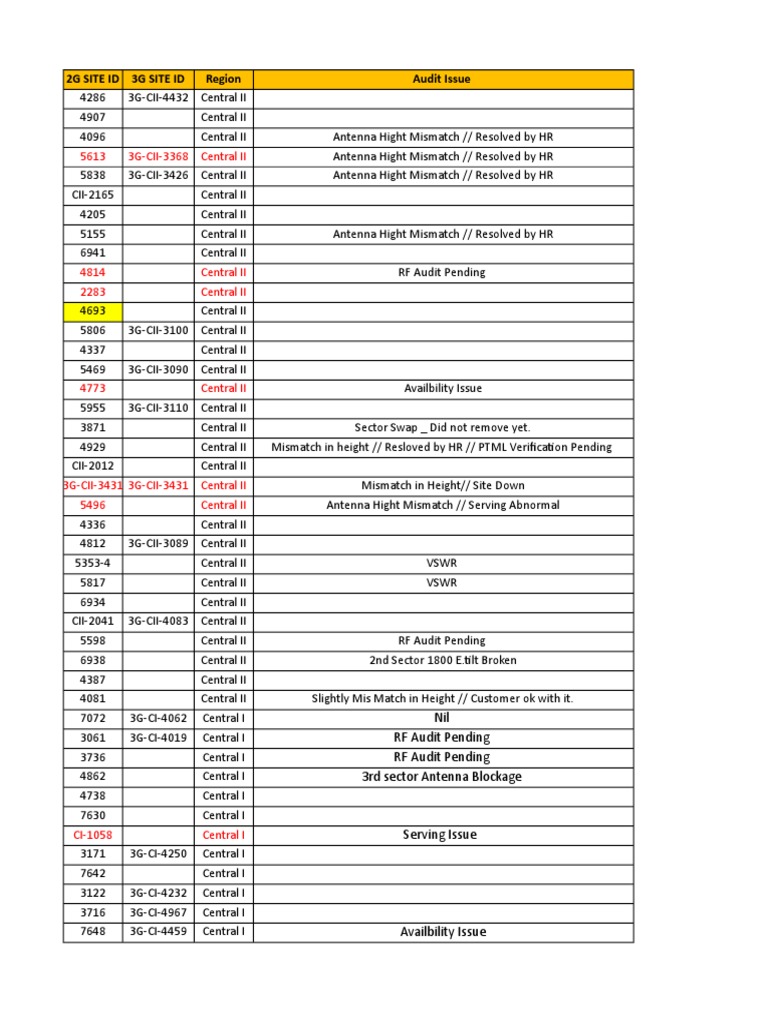 | 2G SITE ID | 3G SITE ID | Region | Audit Issue |
|---|---|---|---|
| 4286 | 3G-CII-4432 | Central II | |
| 4907 | | Central II | |
| 4096 | | Central II | Antenna Hight Mismatch // Resolved by HR |
| 5613 | 3G-CII-3368 | Central II | Antenna Hight Mismatch // Resolved by HR |
| 5838 | 3G-CII-3426 | Central II | Antenna Hight Mismatch // Resolved by HR |
| CII-2165 | | Central II | |
| 4205 | | Central II | |
| 5155 | | Central II | Antenna Hight Mismatch // Resolved by HR |
| 6941 | | Central II | |
| 4814 | | Central II | RF Audit Pending |
| 2283 | | Central II | |
| 4693 | | Central II | |
| 5806 | 3G-CII-3100 | Central II | |
| 4337 | | Central II | |
| 5469 | 3G-CII-3090 | Central II | |
| 4773 | | Central II | Availbility Issue |
| 5955 | 3G-CII-3110 | Central II | |
| 3871 | | Central II | Sector Swap _ Did not remove yet. |
| 4929 | | Central II | Mismatch in height // Resloved by HR // PTML Verification Pending |
| CII-2012 | | Central II | |
| 3G-CII-3431 | 3G-CII-3431 | Central II | Mismatch in Height// Site Down |
| 5496 | | Central II | Antenna Hight Mismatch // Serving Abnormal |
| 4336 | | Central II | |
| 4812 | 3G-CII-3089 | Central II | |
| 5353-4 | | Central II | VSWR |
| 5817 | | Central II | VSWR |
| 6934 | | Central II | |
| CII-2041 | 3G-CII-4083 | Central II | |
| 5598 | | Central II | RF Audit Pending |
| 6938 | | Central II | 2nd Sector 1800 E.tilt Broken |
| 4387 | | Central II | |
| 4081 | | Central II | Slightly Mis Match in Height // Customer ok with it. |
| 7072 | 3G-CI-4062 | Central I | Nil |
| 3061 | 3G-CI-4019 | Central I | RF Audit Pending |
| 3736 | | Central I | RF Audit Pending |
| 4862 | | Central I | 3rd sector Antenna Blockage |
| 4738 | | Central I | |
| 7630 | | Central I | |
| CI-1058 | | Central I | Serving Issue |
| 3171 | 3G-CI-4250 | Central I | |
| 7642 | | Central I | |
| 3122 | 3G-CI-4232 | Central I | |
| 3716 | 3G-CI-4967 | Central I | |
| 7648 | 3G-CI-4459 | Central I | Availbility Issue |